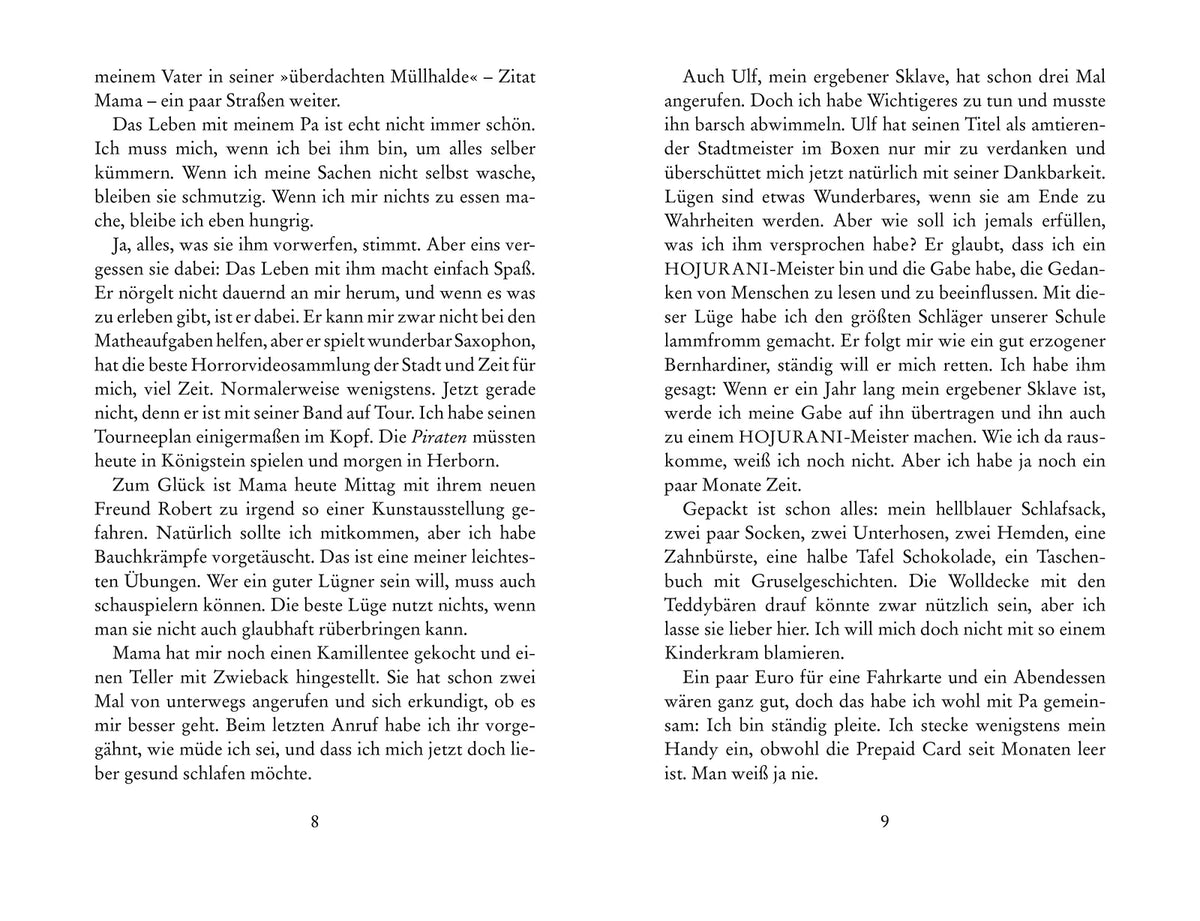 meinem Vater in seiner »überdachten Müllhalde« – Zitat Mama – ein paar Straßen weiter.

Das Leben mit meinem Pa ist echt nicht immer schön. Ich muss mich, wenn ich bei ihm bin, um alles selber kümmern. Wenn ich meine Sachen nicht selbst wasche, bleiben sie schmutzig. Wenn ich mir nichts zu essen mache, bleibe ich eben hungrig.

Ja, alles, was sie ihm vorwerfen, stimmt. Aber eins vergessen sie dabei: Das Leben mit ihm macht einfach Spaß. Er nörgelt nicht dauernd an mir herum, und wenn es was zu erleben gibt, ist er dabei. Er kann mir zwar nicht bei den Matheaufgaben helfen, aber er spielt wunderbar Saxophon, hat die beste Horrorvideosammlung der Stadt und Zeit für mich, viel Zeit. Normalerweise wenigstens. Jetzt gerade nicht, denn er ist mit seiner Band auf Tour. Ich habe seinen Tourneeplan einigermaßen im Kopf. Die Piraten müssten heute in Königstein spielen und morgen in Herborn.

Zum Glück ist Mama heute Mittag mit ihrem neuen Freund Robert zu irgend so einer Kunstausstellung gefahren. Natürlich sollte ich mitkommen, aber ich habe Bauchkrämpfe vorgetäuscht. Das ist eine meiner leichtesten Übungen. Wer ein guter Lügner sein will, muss auch schauspielern können. Die beste Lüge nutzt nichts, wenn man sie nicht auch glaubhaft rüberbringen kann.

Mama hat mir noch einen Kamillentee gekocht und einen Teller mit Zwieback hingestellt. Sie hat schon zwei Mal von unterwegs angerufen und sich erkundigt, ob es mir besser geht. Beim letzten Anruf habe ich ihr vorgegähnt, wie müde ich sei, und dass ich mich jetzt doch lieber gesund schlafen möchte.

8

Auch Ulf, mein ergebener Sklave, hat schon drei Mal angerufen. Doch ich habe Wichtigeres zu tun und musste ihn barsch abwimmeln. Ulf hat seinen Titel als amtierender Stadtmeister im Boxen nur mir zu verdanken und überschüttet mich jetzt natürlich mit seiner Dankbarkeit. Lügen sind etwas Wunderbares, wenn sie am Ende zu Wahrheiten werden. Aber wie soll ich jemals erfüllen, was ich ihm versprochen habe? Er glaubt, dass ich ein HOJURANI-Meister bin und die Gabe habe, die Gedanken von Menschen zu lesen und zu beeinflussen. Mit dieser Lüge habe ich den größten Schläger unserer Schule lammfromm gemacht. Er folgt mir wie ein gut erzogener Bernhardiner, ständig will er mich retten. Ich habe ihm gesagt: Wenn er ein Jahr lang mein ergebener Sklave ist, werde ich meine Gabe auf ihn übertragen und ihn auch zu einem HOJURANI-Meister machen. Wie ich da rauskomme, weiß ich noch nicht. Aber ich habe ja noch ein paar Monate Zeit.

Gepackt ist schon alles: mein hellblauer Schlafsack, zwei paar Socken, zwei Unterhosen, zwei Hemden, eine Zahnbürste, eine halbe Tafel Schokolade, ein Taschenbuch mit Gruselgeschichten. Die Wolldecke mit den Teddybären drauf könnte zwar nützlich sein, aber ich lasse sie lieber hier. Ich will mich doch nicht mit so einem Kinderkram blamieren.

Ein paar Euro für eine Fahrkarte und ein Abendessen wären ganz gut, doch das habe ich wohl mit Pa gemeinsam: Ich bin ständig pleite. Ich stecke wenigstens mein Handy ein, obwohl die Prepaid Card seit Monaten leer ist. Man weiß ja nie.

9